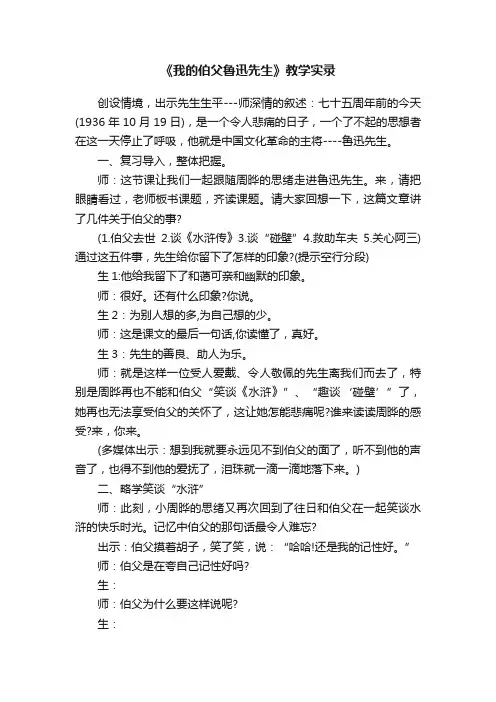 《我的伯父鲁迅先生》教学实录

创设情境，出示先生生平---师深情的叙述：七十五周年前的今天(1936 年 10 月 19 日)，是一个令人悲痛的日子，一个了不起的思想者在这一天停止了呼吸，他就是中国文化革命的主将----鲁迅先生。

一、复习导入，整体把握。

师：这节课让我们一起跟随周晔的思绪走进鲁迅先生。来，请把眼睛看过，老师板书课题，齐读课题。请大家回想一下，这篇文章讲了几件关于伯父的事?

(1.伯父去世 2.谈《水浒传》3.谈“碰壁”4.救助车夫 5.关心阿三)通过这五件事，先生给你留下了怎样的印象?(提示空行分段)

生 1:他给我留下了和蔼可亲和幽默的印象。

师：很好。还有什么印象?你说。

生 2：为别人想的多,为自己想的少。

师：这是课文的最后一句话,你读懂了，真好。

生 3：先生的善良、助人为乐。

师：就是这样一位受人爱戴、令人敬佩的先生离我们而去了，特别是周晔再也不能和伯父“笑谈《水浒》”、“趣谈‘碰壁’”了，她再也无法享受伯父的关怀了，这让她怎能悲痛呢?谁来读读周晔的感受?来，你来。

(多媒体出示：想到我就要永远见不到伯父的面了，听不到他的声音了，也得不到他的爱抚了，泪珠就一滴一滴地落下来。)

二、略学笑谈“水浒”

师：此刻，小周晔的思绪又再次回到了往日和伯父在一起笑谈水浒的快乐时光。记忆中伯父的那句话最令人难忘?

出示：伯父摸着胡子，笑了笑，说：“哈哈!还是我的记性好。”

师：伯父是在夸自己记性好吗?

生：

师：伯父为什么要这样说呢?

生：